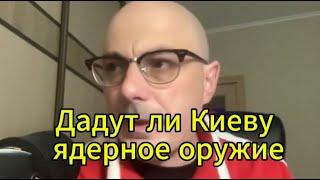 Дадут ли Киеву ядерное оружие